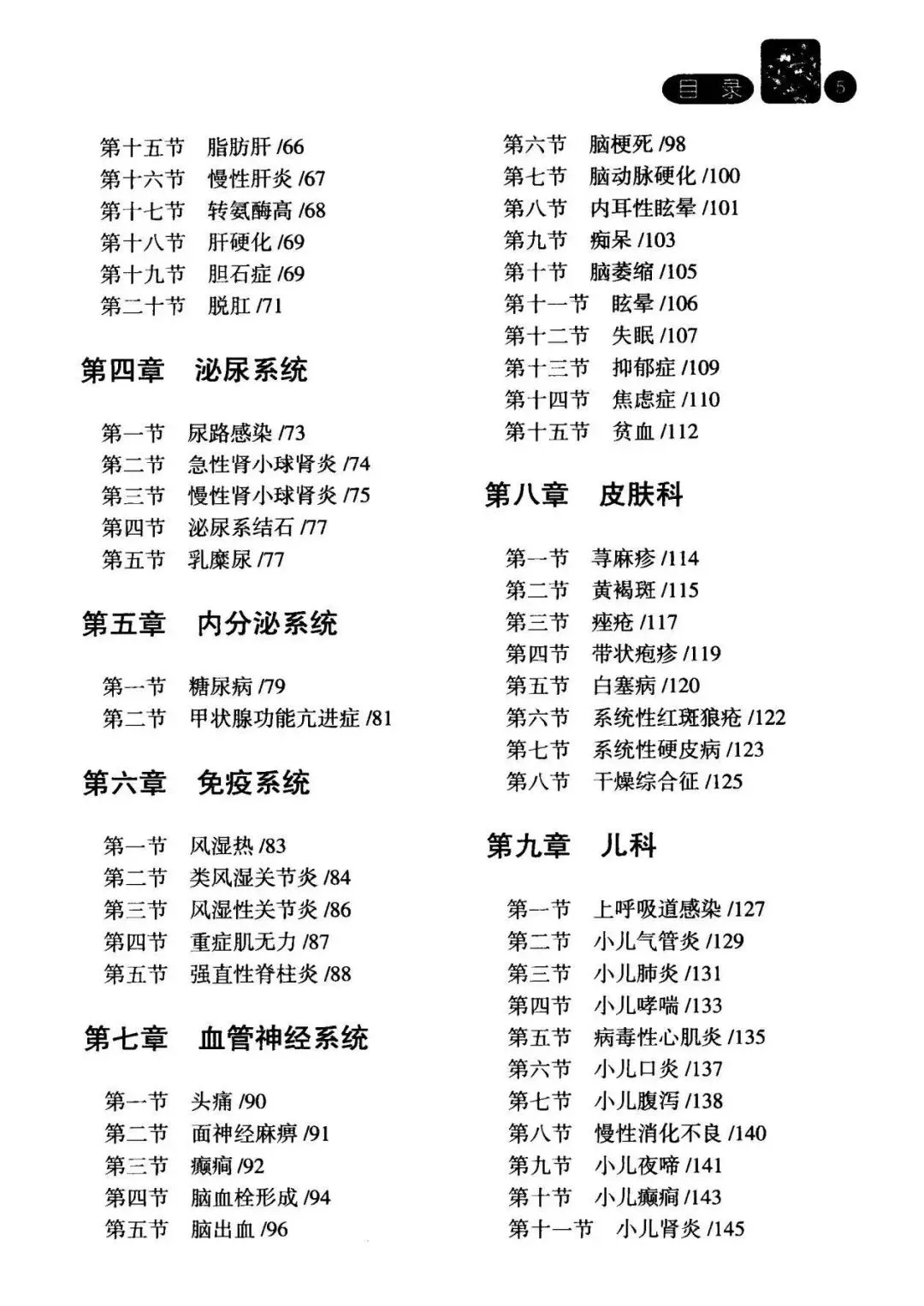 目录 5

第十五节 脂肪肝 /66
第十六节 慢性肝炎 /67
第十七节 转氨酶高 /68
第十八节 肝硬化 /69
第十九节 胆石症 /69
第二十节 脱肛 /71

第四章 泌尿系统

第一节 尿路感染 /73
第二节 急性肾小球肾炎 /74
第三节 慢性肾小球肾炎 /75
第四节 泌尿系结石 /77
第五节 乳糜尿 /77

第五章 内分泌系统

第一节 糖尿病 /79
第二节 甲状腺功能亢进症 /81

第六章 免疫系统

第一节 风湿热 /83
第二节 类风湿关节炎 /84
第三节 风湿性关节炎 /86
第四节 重症肌无力 /87
第五节 强直性脊柱炎 /88

第七章 血管神经系统

第一节 头痛 /90
第二节 面神经麻痹 /91
第三节 癫痫 /92
第四节 脑血栓形成 /94
第五节 脑出血 /96

第六节 脑梗死 /98
第七节 脑动脉硬化 /100
第八节 内耳性眩晕 /101
第九节 痴呆 /103
第十节 脑萎缩 /105
第十一节 眩晕 /106
第十二节 失眠 /107
第十三节 抑郁症 /109
第十四节 焦虑症 /110
第十五节 贫血 /112

第八章 皮肤科

第一节 荨麻疹 /114
第二节 黄褐斑 /115
第三节 痤疮 /117
第四节 带状疱疹 /119
第五节 白塞病 /120
第六节 系统性红斑狼疮 /122
第七节 系统性硬皮病 /123
第八节 干燥综合征 /125

第九章 儿科

第一节 上呼吸道感染 /127
第二节 小儿气管炎 /129
第三节 小儿肺炎 /131
第四节 小儿哮喘 /133
第五节 病毒性心肌炎 /135
第六节 小儿口炎 /137
第七节 小儿腹泻 /138
第八节 慢性消化不良 /140
第九节 小儿夜啼 /141
第十节 小儿癫痫 /143
第十一节 小儿肾炎 /145